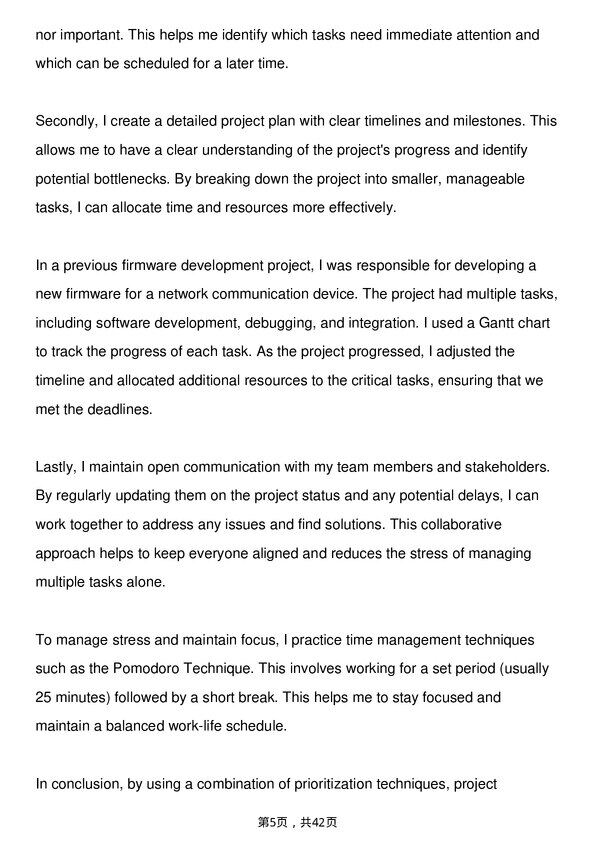 nor important. This helps me identify which tasks need immediate attention and which can be scheduled for a later time.

Secondly, I create a detailed project plan with clear timelines and milestones. This allows me to have a clear understanding of the project's progress and identify potential bottlenecks. By breaking down the project into smaller, manageable tasks, I can allocate time and resources more effectively.

In a previous firmware development project, I was responsible for developing a new firmware for a network communication device. The project had multiple tasks, including software development, debugging, and integration. I used a Gantt chart to track the progress of each task. As the project progressed, I adjusted the timeline and allocated additional resources to the critical tasks, ensuring that we met the deadlines.

Lastly, I maintain open communication with my team members and stakeholders. By regularly updating them on the project status and any potential delays, I can work together to address any issues and find solutions. This collaborative approach helps to keep everyone aligned and reduces the stress of managing multiple tasks alone.

To manage stress and maintain focus, I practice time management techniques such as the Pomodoro Technique. This involves working for a set period (usually 25 minutes) followed by a short break. This helps me to stay focused and maintain a balanced work-life schedule.

In conclusion, by using a combination of prioritization techniques, project

第5页，共42页